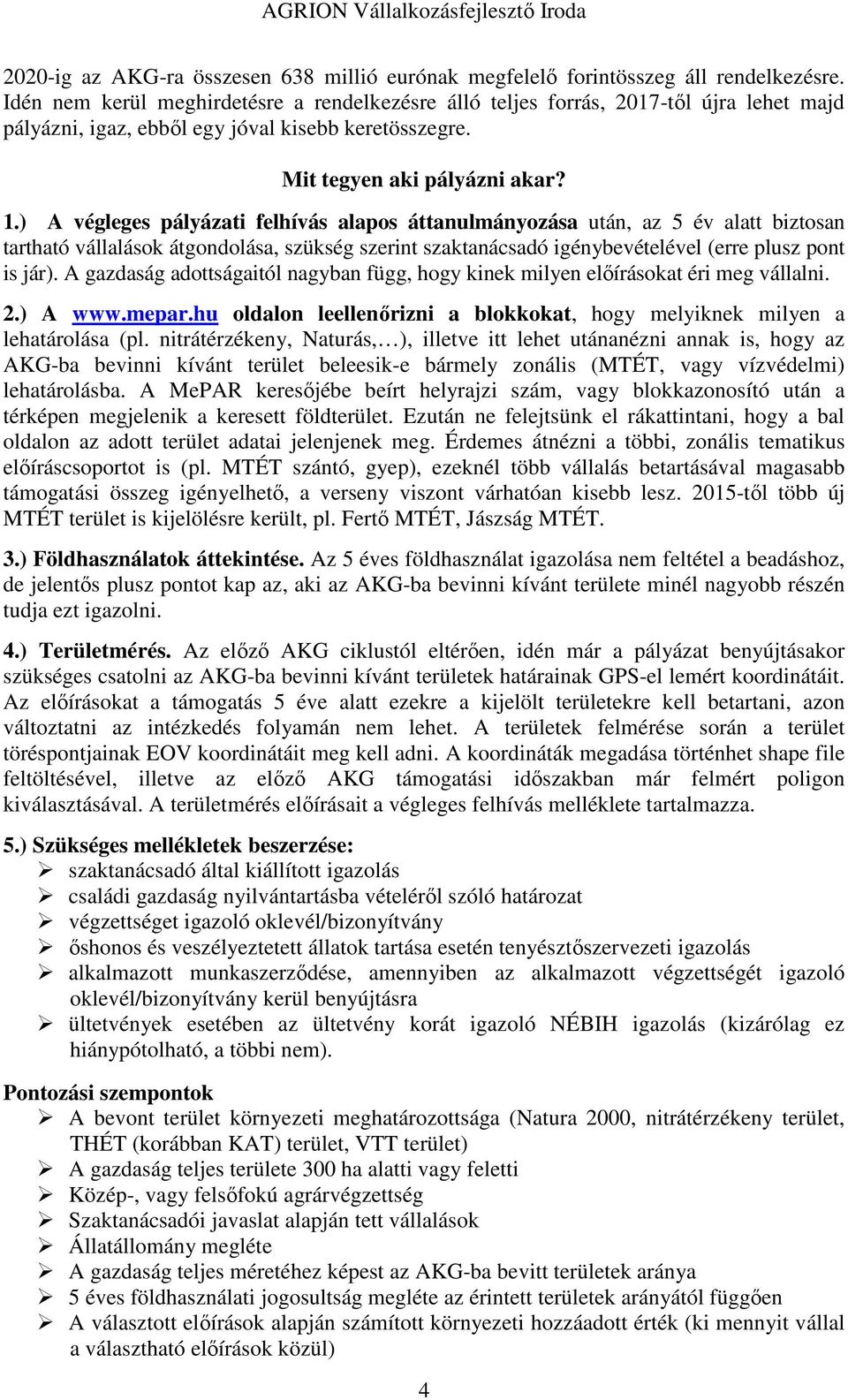 AGRION Vállalkozásfejlesztő Iroda

2020-ig az AKG-ra összesen 638 millió eurónak megfelelő forintösszeg áll rendelkezésre. Idén nem kerül meghirdetésre a rendelkezésre álló teljes forrás, 2017-től újra lehet majd pályázni, igaz, ebből egy jóval kisebb keretösszegre.

Mit tegyen aki pályázni akar?

1.) A végleges pályázati felhívás alapos áttanulmányozása után, az 5 év alatt biztosan tartható vállalások átgondolása, szükség szerint szaktanácsadó igénybevételével (erre plusz pont is jár). A gazdaság adottságaitól nagyban függ, hogy kinek milyen előírásokat éri meg vállalni.

2.) A www.mepar.hu oldalon leellenőrizni a blokkokat, hogy melyiknek milyen a lehatárolása (pl. nitrátérzékeny, Naturás,…), illetve itt lehet utánanézni annak is, hogy az AKG-ba bevinni kívánt terület beleesik-e bármely zonális (MTÉT, vagy vízvédelmi) lehatárolásba. A MePAR keresőjébe beírt helyrajzi szám, vagy blokkazonosító után a térképen megjelenik a keresett földterület. Ezután ne felejtsünk el rákattintani, hogy a bal oldalon az adott terület adatai jelenjenek meg. Érdemes átnézni a többi, zonális tematikus előíráscsoportot is (pl. MTÉT szántó, gyep), ezeknél több vállalás betartásával magasabb támogatási összeg igényelhető, a verseny viszont várhatóan kisebb lesz. 2015-től több új MTÉT terület is kijelölésre került, pl. Fertő MTÉT, Jászság MTÉT.

3.) Földhasználatok áttekintése. Az 5 éves földhasználat igazolása nem feltétel a beadáshoz, de jelentős plusz pontot kap az, aki az AKG-ba bevinni kívánt területe minél nagyobb részén tudja ezt igazolni.

4.) Területmérés. Az előző AKG ciklustól eltérően, idén már a pályázat benyújtásakor szükséges csatolni az AKG-ba bevinni kívánt területek határainak GPS-el lemért koordinátáit. Az előírásokat a támogatás 5 éve alatt ezekre a kijelölt területekre kell betartani, azon változtatni az intézkedés folyamán nem lehet. A területek felmérése során a terület töréspontjainak EOV koordinátáit meg kell adni. A koordináták megadása történhet shape file feltöltésével, illetve az előző AKG támogatási időszakban már felmért poligon kiválasztásával. A területmérés előírásait a végleges felhívás melléklete tartalmazza.

5.) Szükséges mellékletek beszerzése:
➢ szaktanácsadó által kiállított igazolás
➢ családi gazdaság nyilvántartásba vételéről szóló határozat
➢ végzettséget igazoló oklevél/bizonyítvány
➢ őshonos és veszélyeztetett állatok tartása esetén tenyésztőszervezeti igazolás
➢ alkalmazott munkaszerződése, amennyiben az alkalmazott végzettségét igazoló oklevél/bizonyítvány kerül benyújtásra
➢ ültetvények esetében az ültetvény korát igazoló NÉBIH igazolás (kizárólag ez hiánypótolható, a többi nem).

Pontozási szempontok
➢ A bevont terület környezeti meghatározottsága (Natura 2000, nitrátérzékeny terület, THÉT (korábban KAT) terület, VTT terület)
➢ A gazdaság teljes területe 300 ha alatti vagy feletti
➢ Közép-, vagy felsőfokú agrárvégzettség
➢ Szaktanácsadói javaslat alapján tett vállalások
➢ Állatállomány megléte
➢ A gazdaság teljes méretéhez képest az AKG-ba bevitt területek aránya
➢ 5 éves földhasználati jogosultság megléte az érintett területek arányától függően
➢ A választott előírások alapján számított környezeti hozzáadott érték (ki mennyit vállal a választható előírások közül)

4